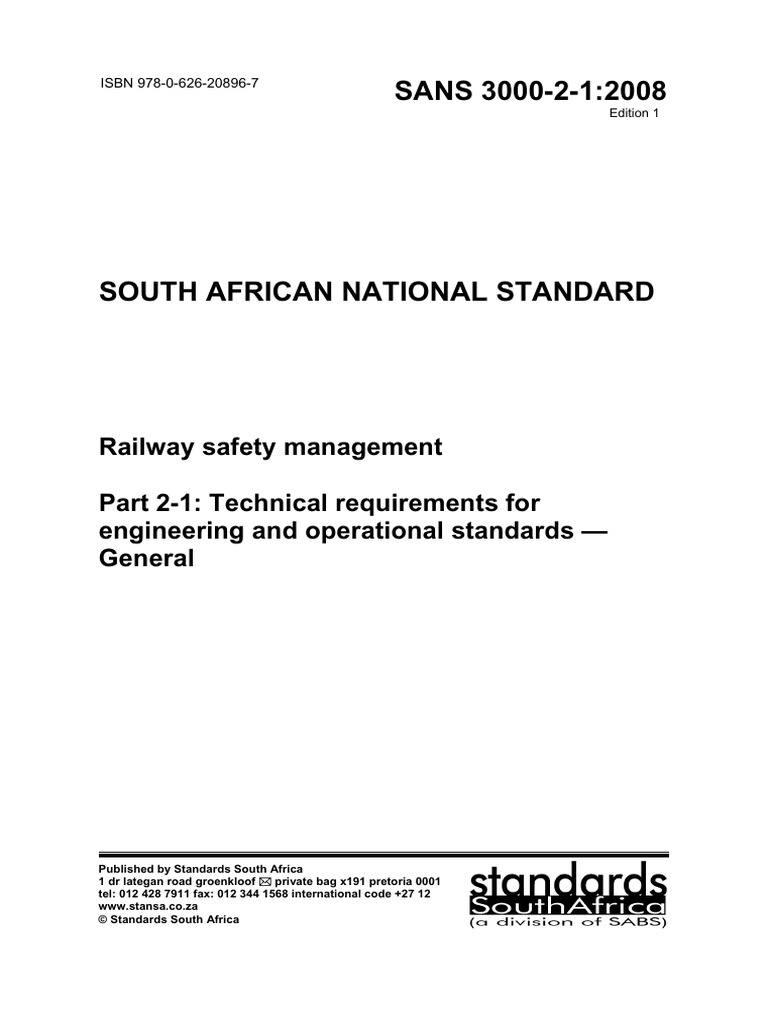 ISBN 978-0-626-20896-7

SANS 3000-2-1:2008
Edition 1

SOUTH AFRICAN NATIONAL STANDARD

Railway safety management

Part 2-1: Technical requirements for engineering and operational standards — General

Published by Standards South Africa
1 dr lategan road groenkloof ✉ private bag x191 pretoria 0001
tel: 012 428 7911 fax: 012 344 1568 international code +27 12
www.stansa.co.za
© Standards South Africa

standards
SouthAfrica
(a division of SABS)